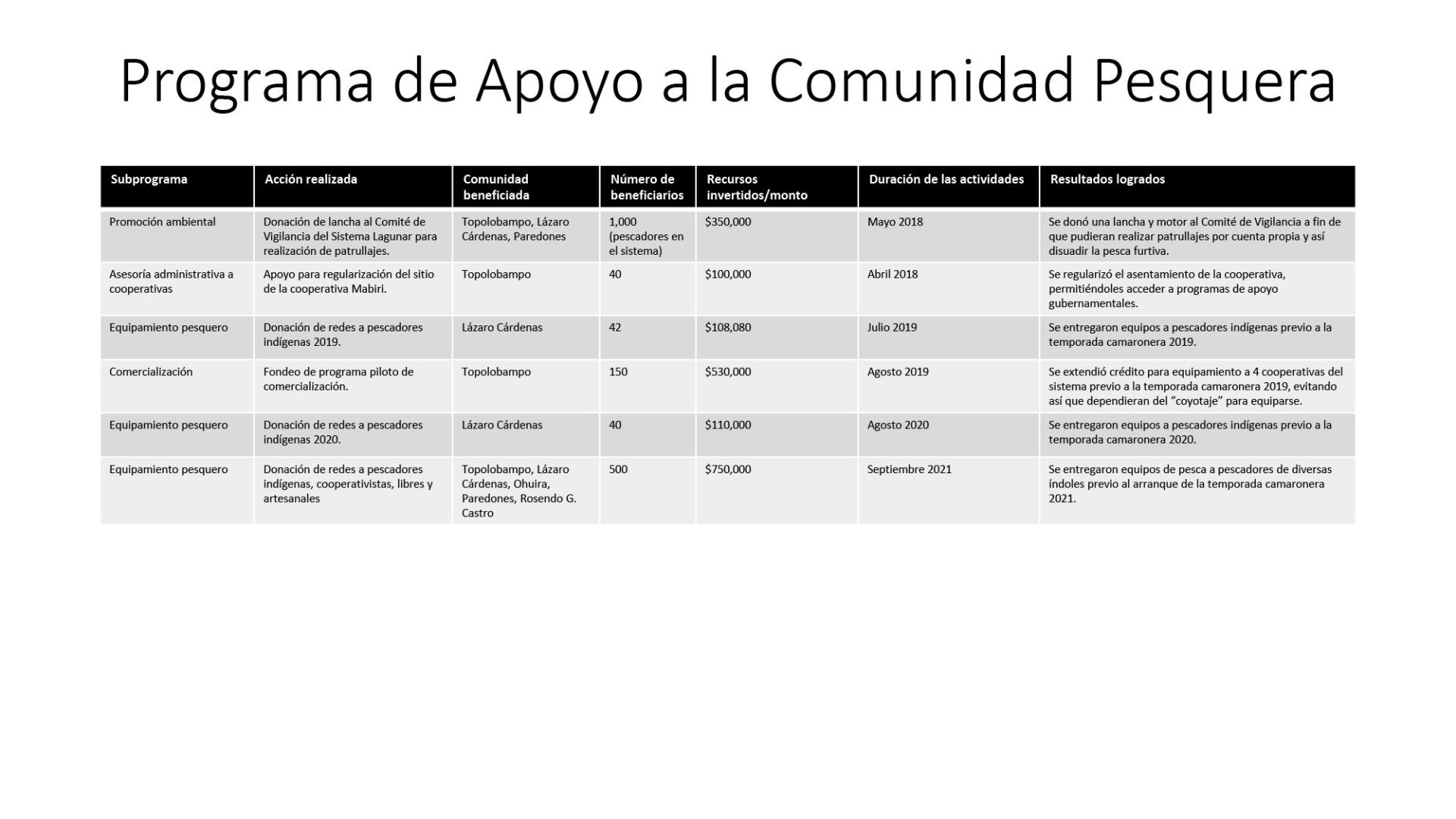 Programa de Apoyo a la Comunidad Pesquera

| Subprograma | Acción realizada | Comunidad beneficiada | Número de beneficiarios | Recursos invertidos/monto | Duración de las actividades | Resultados logrados |
|---|---|---|---|---|---|---|
| Promoción ambiental | Donación de lancha al Comité de Vigilancia del Sistema Lagunar para realización de patrullajes. | Topolobampo, Lázaro Cárdenas, Paredones | 1,000 (pescadores en el sistema) | \$350,000 | Mayo 2018 | Se donó una lancha y motor al Comité de Vigilancia a fin de que pudieran realizar patrullajes por cuenta propia y así disuadir la pesca furtiva. |
| Asesoría administrativa a cooperativas | Apoyo para regularización del sitio de la cooperativa Mabiri. | Topolobampo | 40 | \$100,000 | Abril 2018 | Se regularizó el asentamiento de la cooperativa, permitiéndoles acceder a programas de apoyo gubernamentales. |
| Equipamiento pesquero | Donación de redes a pescadores indígenas 2019. | Lázaro Cárdenas | 42 | \$108,080 | Julio 2019 | Se entregaron equipos a pescadores indígenas previo a la temporada camaronera 2019. |
| Comercialización | Fondeo de programa piloto de comercialización. | Topolobampo | 150 | \$530,000 | Agosto 2019 | Se extendió crédito para equipamiento a 4 cooperativas del sistema previo a la temporada camaronera 2019, evitando así que dependieran del “coyotaje” para equiparse. |
| Equipamiento pesquero | Donación de redes a pescadores indígenas 2020. | Lázaro Cárdenas | 40 | \$110,000 | Agosto 2020 | Se entregaron equipos a pescadores indígenas previo a la temporada camaronera 2020. |
| Equipamiento pesquero | Donación de redes a pescadores indígenas, cooperativistas, libres y artesanales | Topolobampo, Lázaro Cárdenas, Ohuira, Paredones, Rosendo G. Castro | 500 | \$750,000 | Septiembre 2021 | Se entregaron equipos de pesca a pescadores de diversas índoles previo al arranque de la temporada camaronera 2021. |